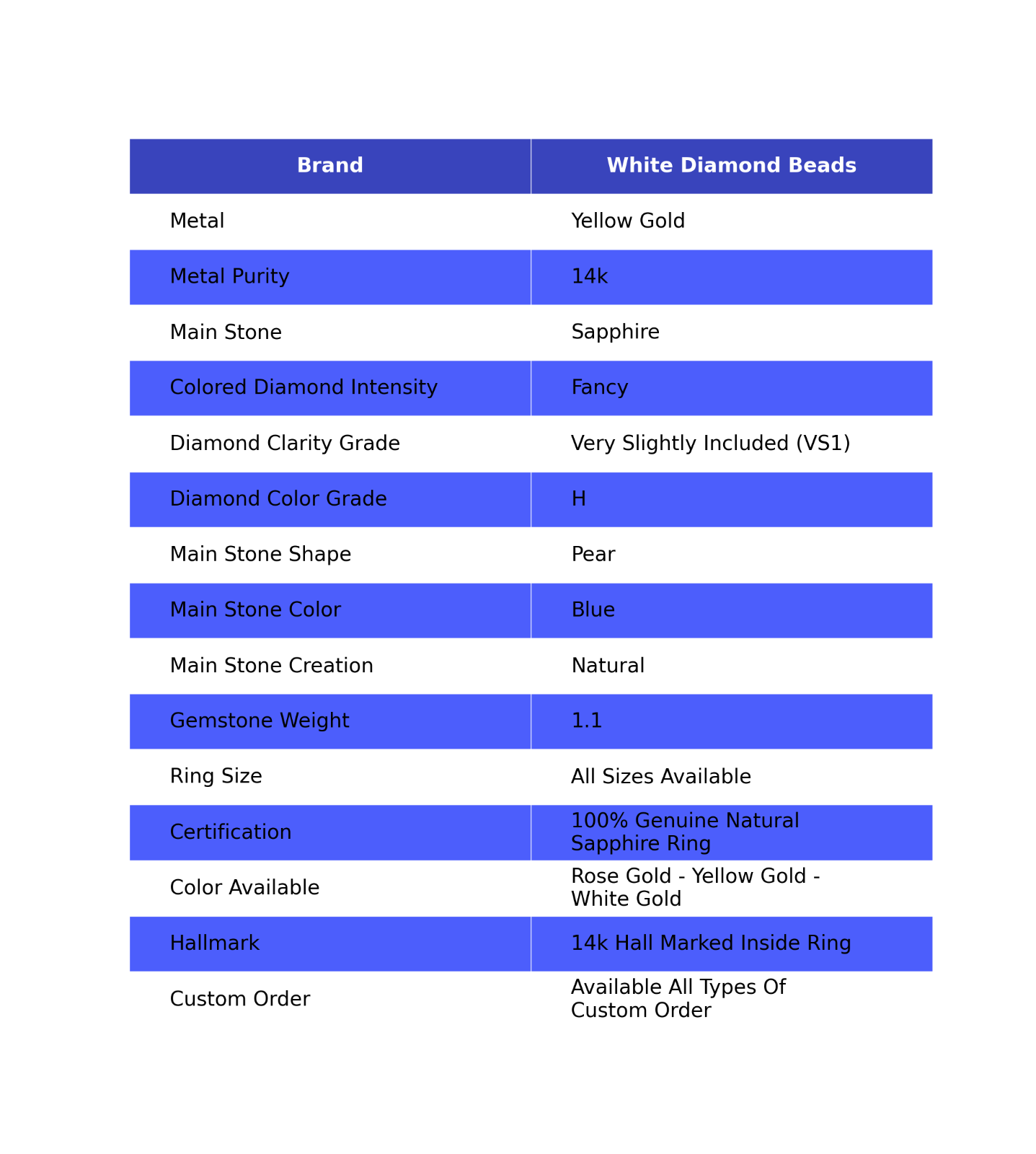 | Brand | White Diamond Beads |
|---|---|
| Metal | Yellow Gold |
| Metal Purity | 14k |
| Main Stone | Sapphire |
| Colored Diamond Intensity | Fancy |
| Diamond Clarity Grade | Very Slightly Included (VS1) |
| Diamond Color Grade | H |
| Main Stone Shape | Pear |
| Main Stone Color | Blue |
| Main Stone Creation | Natural |
| Gemstone Weight | 1.1 |
| Ring Size | All Sizes Available |
| Certification | 100% Genuine Natural Sapphire Ring |
| Color Available | Rose Gold - Yellow Gold - White Gold |
| Hallmark | 14k Hall Marked Inside Ring |
| Custom Order | Available All Types Of Custom Order |